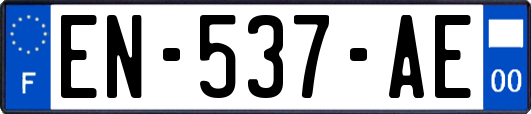 F
EN-537-AE
00